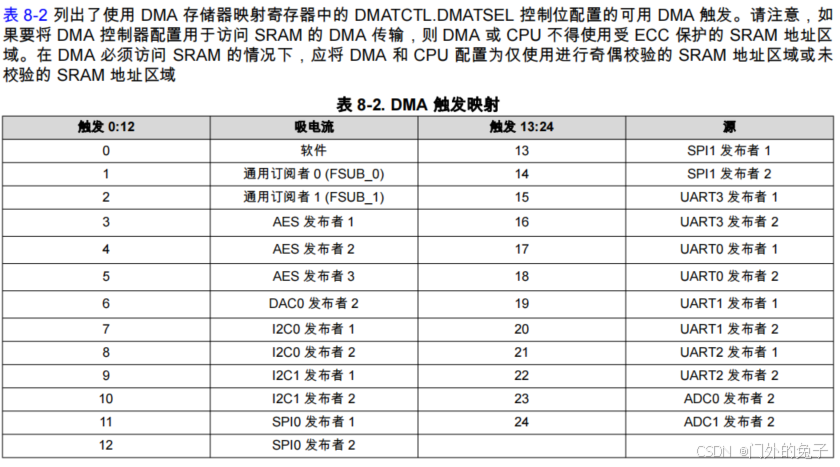 表 8-2 列出了使用 DMA 存储器映射寄存器中的 DMATCTL.DMATSEL 控制位配置的可用 DMA 触发。请注意，如果要将 DMA 控制器配置用于访问 SRAM 的 DMA 传输，则 DMA 或 CPU 不得使用受 ECC 保护的 SRAM 地址区域。在 DMA 必须访问 SRAM 的情况下，应将 DMA 和 CPU 配置为仅使用进行奇偶校验的 SRAM 地址区域或未校验的 SRAM 地址区域

表 8-2. DMA 触发映射

| 触发 0:12 | 吸电流 | 触发 13:24 | 源 |
|---|---|---|---|
| 0 | 软件 | 13 | SPI1 发布者 1 |
| 1 | 通用订阅者 0 (FSUB_0) | 14 | SPI1 发布者 2 |
| 2 | 通用订阅者 1 (FSUB_1) | 15 | UART3 发布者 1 |
| 3 | AES 发布者 1 | 16 | UART3 发布者 2 |
| 4 | AES 发布者 2 | 17 | UART0 发布者 1 |
| 5 | AES 发布者 3 | 18 | UART0 发布者 2 |
| 6 | DAC0 发布者 2 | 19 | UART1 发布者 1 |
| 7 | I2C0 发布者 1 | 20 | UART1 发布者 2 |
| 8 | I2C0 发布者 2 | 21 | UART2 发布者 1 |
| 9 | I2C1 发布者 1 | 22 | UART2 发布者 2 |
| 10 | I2C1 发布者 2 | 23 | ADC0 发布者 2 |
| 11 | SPI0 发布者 1 | 24 | ADC1 发布者 2 |
| 12 | SPI0 发布者 2 | | |

CSDN @门外的兔子